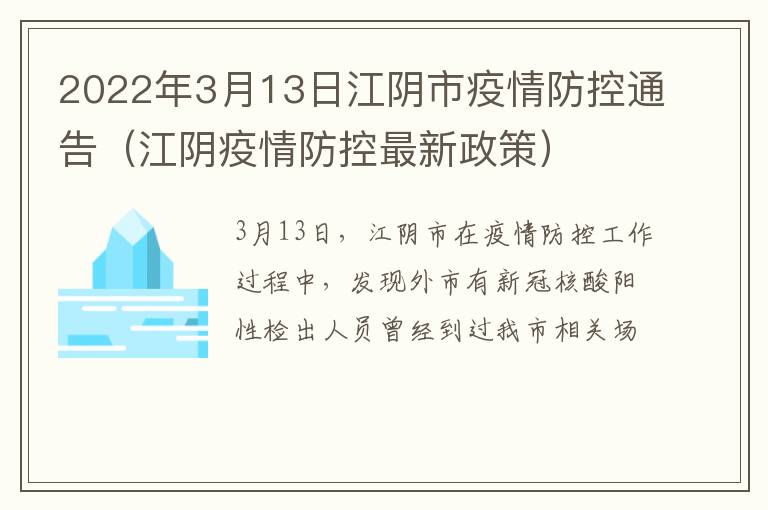 2022年3月13日江阴市疫情防控通告（江阴疫情防控最新政策）

3月13日，江阴市在疫情防控工作过程中，发现外市有新冠核酸阳性检出人员曾经到过我市相关场